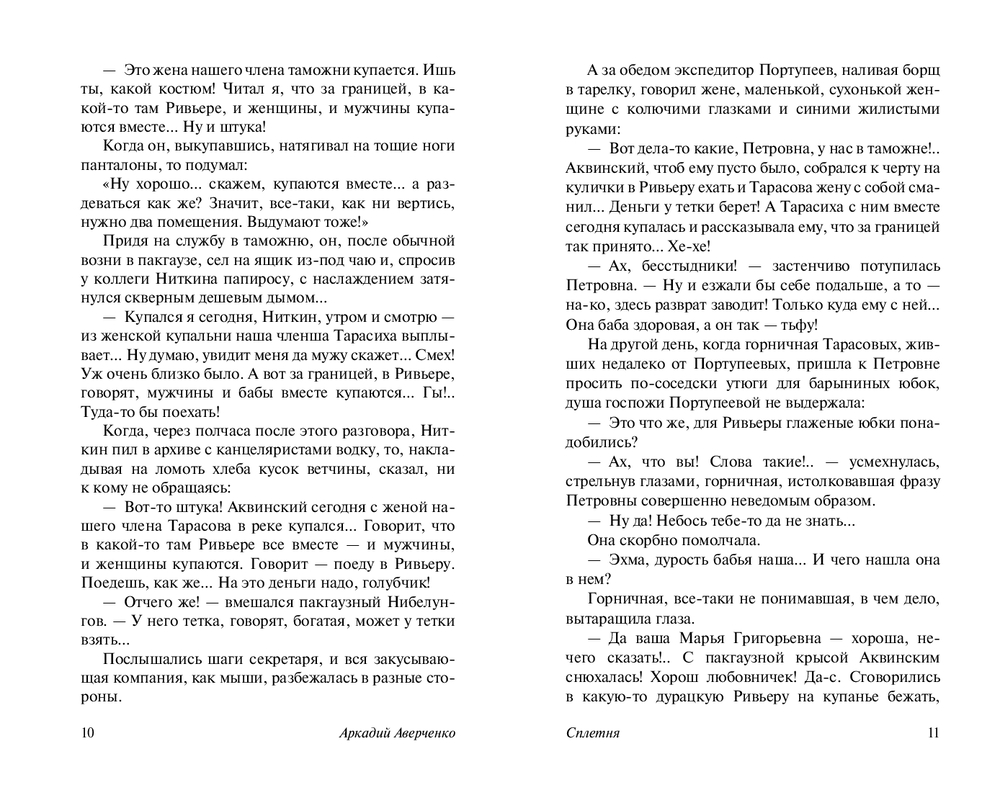 — Это жена нашего члена таможни купается. Ишь ты, какой костюм! Читал я, что за границей, в какой-то там Ривьере, и женщины, и мужчины купаются вместе... Ну и штука!

Когда он, выкупавшись, натягивал на тощие ноги панталоны, то подумал:

«Ну хорошо... скажем, купаются вместе... а раздеваться как же? Значит, все-таки, как ни вертись, нужно два помещения. Выдумают тоже!»

Придя на службу в таможню, он, после обычной возни в пакгаузе, сел на ящик из-под чаю и, спросив у коллеги Ниткина папиросу, с наслаждением затянулся скверным дешевым дымом...

— Купался я сегодня, Ниткин, утром и смотрю — из женской купальни наша членша Тарасиха выплывает... Ну думаю, увидит меня да мужу скажет... Смех! Уж очень близко было. А вот за границей, в Ривьере, говорят, мужчины и бабы вместе купаются... Гы!.. Туда-то бы поехать!

Когда, через полчаса после этого разговора, Ниткин пил в архиве с канцеляристами водку, то, накладывая на ломоть хлеба кусок ветчины, сказал, ни к кому не обращаясь:

— Вот-то штука! Аквинский сегодня с женой нашего члена Тарасова в реке купался... Говорит, что в какой-то там Ривьере все вместе — и мужчины, и женщины купаются. Говорит — поеду в Ривьеру. Поедешь, как же... На это деньги надо, голубчик!

— Отчего же! — вмешался пакгаузный Нибелунгов. — У него тетка, говорят, богатая, может у тетки взять...

Послышались шаги секретаря, и вся закусывающая компания, как мыши, разбежалась в разные стороны.

10 Аркадий Аверченко

А за обедом экспедитор Портупеев, наливая борщ в тарелку, говорил жене, маленькой, сухонькой женщине с колючими глазками и синими жилистыми руками:

— Вот дела-то какие, Петровна, у нас в таможне!.. Аквинский, чтоб ему пусто было, собрался к черту на кулички в Ривьеру ехать и Тарасова жену с собой сманил... Деньги у тетки берет! А Тарасиха с ним вместе сегодня купалась и рассказывала ему, что за границей так принято... Хе-хе!

— Ах, бесстыдники! — застенчиво потупилась Петровна. — Ну и езжали бы себе подальше, а то — на-ко, здесь разврат заводит! Только куда ему с ней... Она баба здоровая, а он так — тьфу!

На другой день, когда горничная Тарасовых, живших недалеко от Портупеевых, пришла к Петровне просить по-соседски утюги для барыниных юбок, душа госпожи Портупеевой не выдержала:

— Это что же, для Ривьеры глаженые юбки понадобились?

— Ах, что вы! Слова такие!.. — усмехнулась, стрельнув глазами, горничная, истолковавшая фразу Петровны совершенно неведомым образом.

— Ну да! Небось тебе-то да не знать...

Она скорбно помолчала.

— Эхма, дурость бабья наша... И чего нашла она в нем?

Горничная, все-таки не понимавшая, в чем дело, вытаращила глаза.

— Да ваша Марья Григорьевна — хороша, нечего сказать!.. С пакгаузной крысой Аквинским снюхалась! Хорош любовничек! Да-с. Сговорились в какую-то дурацкую Ривьеру на купанье бежать,

Сплетня 11